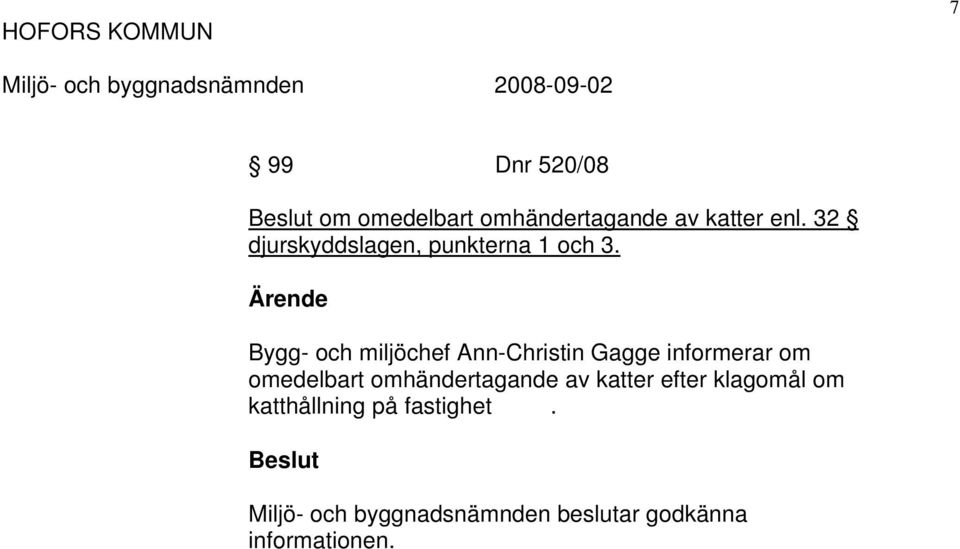 HOFORS KOMMUN

7

Miljö- och byggnadsnämnden 2008-09-02

§ 99 Dnr 520/08

Beslut om omedelbart omhändertagande av katter enl. 32 § djurskyddslagen, punkterna 1 och 3.

Ärende

Bygg- och miljöchef Ann-Christin Gagge informerar om omedelbart omhändertagande av katter efter klagomål om katthållning på fastighet .

Beslut

Miljö- och byggnadsnämnden beslutar godkänna informationen.